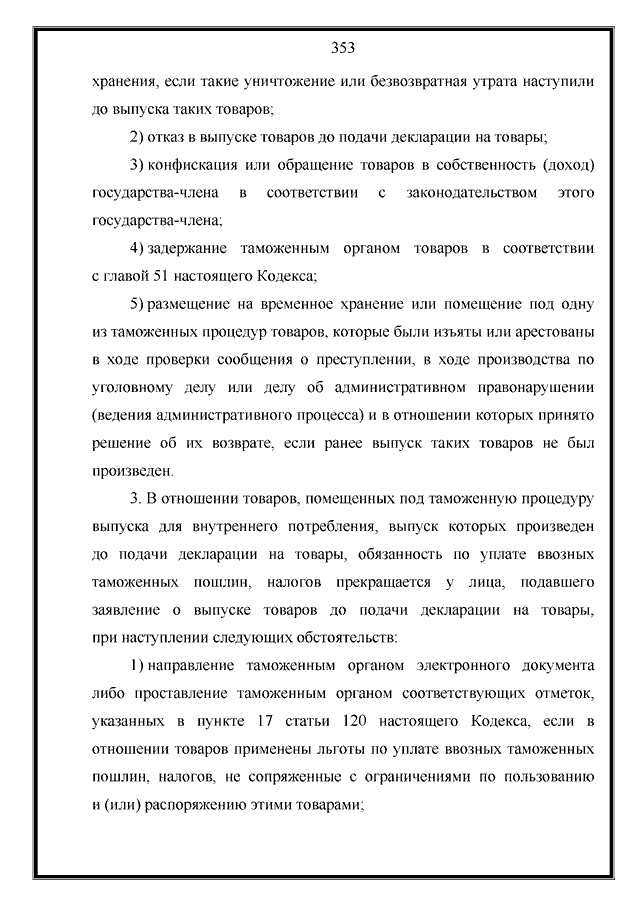 353

хранения, если такие уничтожение или безвозвратная утрата наступили до выпуска таких товаров;

2) отказ в выпуске товаров до подачи декларации на товары;

3) конфискация или обращение товаров в собственность (доход) государства-члена в соответствии с законодательством этого государства-члена;

4) задержание таможенным органом товаров в соответствии с главой 51 настоящего Кодекса;

5) размещение на временное хранение или помещение под одну из таможенных процедур товаров, которые были изъяты или арестованы в ходе проверки сообщения о преступлении, в ходе производства по уголовному делу или делу об административном правонарушении (ведения административного процесса) и в отношении которых принято решение об их возврате, если ранее выпуск таких товаров не был произведен.

3. В отношении товаров, помещенных под таможенную процедуру выпуска для внутреннего потребления, выпуск которых произведен до подачи декларации на товары, обязанность по уплате ввозных таможенных пошлин, налогов прекращается у лица, подавшего заявление о выпуске товаров до подачи декларации на товары, при наступлении следующих обстоятельств:

1) направление таможенным органом электронного документа либо проставление таможенным органом соответствующих отметок, указанных в пункте 17 статьи 120 настоящего Кодекса, если в отношении товаров применены льготы по уплате ввозных таможенных пошлин, налогов, не сопряженные с ограничениями по пользованию и (или) распоряжению этими товарами;